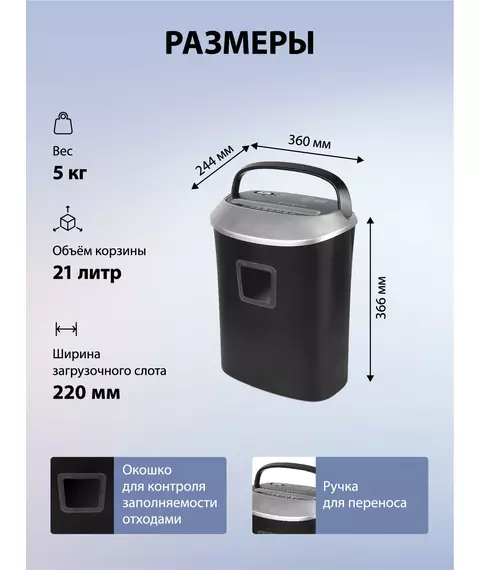 РАЗМЕРЫ

Вес
5 кг

Объём корзины
21 литр

Ширина загрузочного слота
220 мм

244 мм

360 мм

366 мм

Окошко для контроля заполняемости отходами

Ручка для переноса